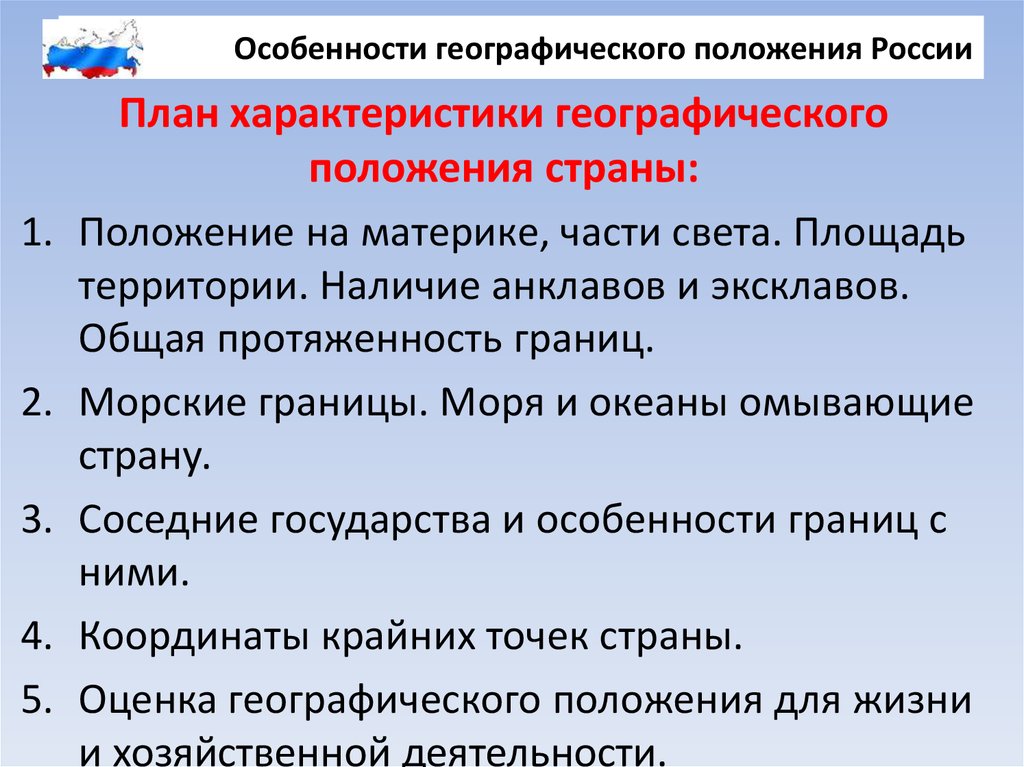 Особенности географического положения России

План характеристики географического положения страны:

1. Положение на материке, части света. Площадь территории. Наличие анклавов и эксклавов. Общая протяженность границ.
2. Морские границы. Моря и океаны омывающие страну.
3. Соседние государства и особенности границ с ними.
4. Координаты крайних точек страны.
5. Оценка географического положения для жизни и хозяйственной деятельности.